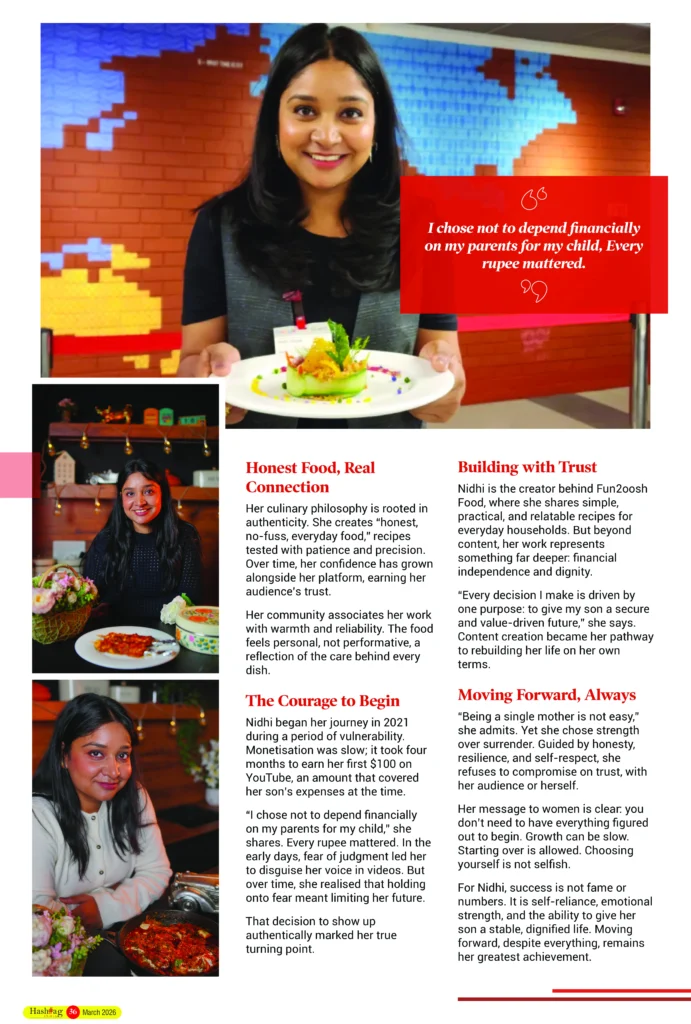 I chose not to depend financially on my parents for my child, Every rupee mattered.

Honest Food, Real Connection

Her culinary philosophy is rooted in authenticity. She creates "honest, no-fuss, everyday food," recipes tested with patience and precision. Over time, her confidence has grown alongside her platform, earning her audience's trust.

Her community associates her work with warmth and reliability. The food feels personal, not performative, a reflection of the care behind every dish.

The Courage to Begin

Nidhi began her journey in 2021 during a period of vulnerability. Monetisation was slow; it took four months to earn her first $100 on YouTube, an amount that covered her son's expenses at the time.

"I chose not to depend financially on my parents for my child," she shares. Every rupee mattered. In the early days, fear of judgment led her to disguise her voice in videos. But over time, she realised that holding onto fear meant limiting her future.

That decision to show up authentically marked her true turning point.

Building with Trust

Nidhi is the creator behind Fun2oosh Food, where she shares simple, practical, and relatable recipes for everyday households. But beyond content, her work represents something far deeper: financial independence and dignity.

"Every decision I make is driven by one purpose: to give my son a secure and value-driven future," she says. Content creation became her pathway to rebuilding her life on her own terms.

Moving Forward, Always

"Being a single mother is not easy," she admits. Yet she chose strength over surrender. Guided by honesty, resilience, and self-respect, she refuses to compromise on trust, with her audience or herself.

Her message to women is clear: you don't need to have everything figured out to begin. Growth can be slow. Starting over is allowed. Choosing yourself is not selfish.

For Nidhi, success is not fame or numbers. It is self-reliance, emotional strength, and the ability to give her son a stable, dignified life. Moving forward, despite everything, remains her greatest achievement.

Hashtag 36 March 2026